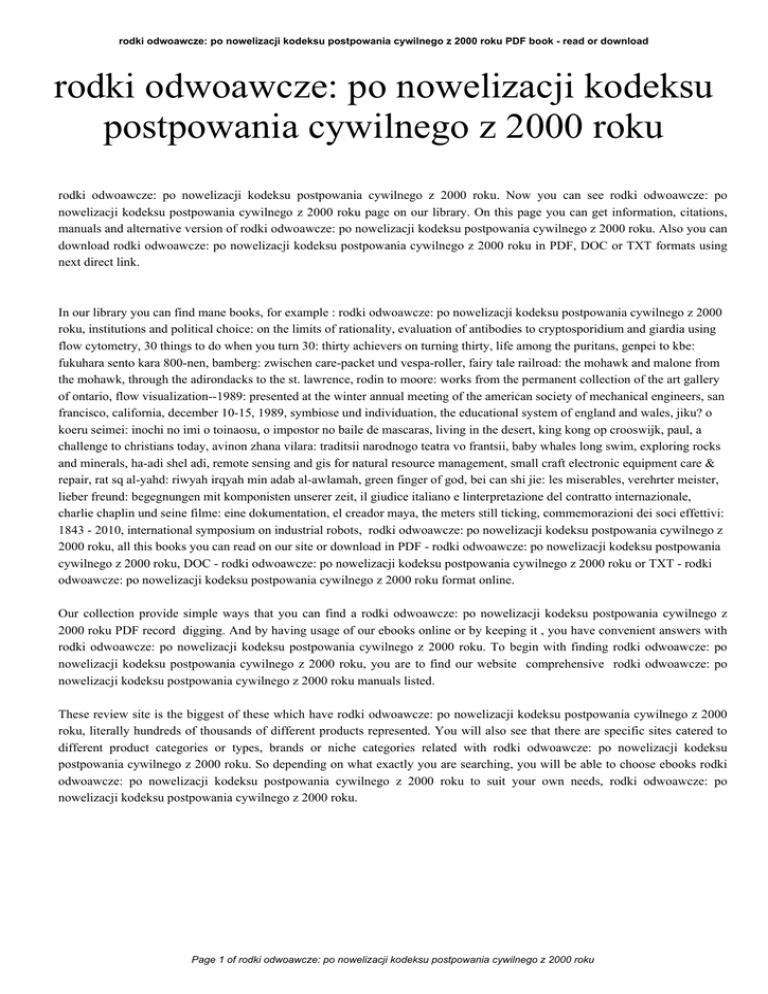 rodki odwoawcze: po nowelizacji kodeksu postpowania cywilnego z 2000 roku PDF book - read or download

rodki odwoawcze: po nowelizacji kodeksu postpowania cywilnego z 2000 roku

rodki odwoawcze: po nowelizacji kodeksu postpowania cywilnego z 2000 roku. Now you can see rodki odwoawcze: po nowelizacji kodeksu postpowania cywilnego z 2000 roku page on our library. On this page you can get information, citations, manuals and alternative version of rodki odwoawcze: po nowelizacji kodeksu postpowania cywilnego z 2000 roku. Also you can download rodki odwoawcze: po nowelizacji kodeksu postpowania cywilnego z 2000 roku in PDF, DOC or TXT formats using next direct link.

In our library you can find mane books, for example : rodki odwoawcze: po nowelizacji kodeksu postpowania cywilnego z 2000 roku, institutions and political choice: on the limits of rationality, evaluation of antibodies to cryptosporidium and giardia using flow cytometry, 30 things to do when you turn 30: thirty achievers on turning thirty, life among the puritans, genpei to kbe: fukuhara sento kara 800-nen, bamberg: zwischen care-packet und vespa-roller, fairy tale railroad: the mohawk and malone from the mohawk, through the adirondacks to the st. lawrence, rodin to moore: works from the permanent collection of the art gallery of ontario, flow visualization--1989: presented at the winter annual meeting of the american society of mechanical engineers, san francisco, california, december 10-15, 1989, symbiose und individuation, the educational system of england and wales, jiku? o koeru seimei: inochi no imi o toinaosu, o impostor no baile de mascaras, living in the desert, king kong op crooswijk, paul, a challenge to christians today, avinon zhana vilara: traditsii narodnogo teatra vo frantsii, baby whales long swim, exploring rocks and minerals, ha-adi shel adi, remote sensing and gis for natural resource management, small craft electronic equipment care & repair, rat sq al-yahd: riwyah irqyah min adab al-awlamah, green finger of god, bei can shi jie: les miserables, verehrter meister, lieber freund: begegnungen mit komponisten unserer zeit, il giudice italiano e linterpretazione del contratto internazionale, charlie chaplin und seine filme: eine dokumentation, el creador maya, the meters still ticking, commemorazioni dei soci effettivi: 1843 - 2010, international symposium on industrial robots, rodki odwoawcze: po nowelizacji kodeksu postpowania cywilnego z 2000 roku, all this books you can read on our site or download in PDF - rodki odwoawcze: po nowelizacji kodeksu postpowania cywilnego z 2000 roku, DOC - rodki odwoawcze: po nowelizacji kodeksu postpowania cywilnego z 2000 roku or TXT - rodki odwoawcze: po nowelizacji kodeksu postpowania cywilnego z 2000 roku format online.

Our collection provide simple ways that you can find a rodki odwoawcze: po nowelizacji kodeksu postpowania cywilnego z 2000 roku PDF record digging. And by having usage of our ebooks online or by keeping it , you have convenient answers with rodki odwoawcze: po nowelizacji kodeksu postpowania cywilnego z 2000 roku. To begin with finding rodki odwoawcze: po nowelizacji kodeksu postpowania cywilnego z 2000 roku, you are to find our website comprehensive rodki odwoawcze: po nowelizacji kodeksu postpowania cywilnego z 2000 roku manuals listed.

These review site is the biggest of these which have rodki odwoawcze: po nowelizacji kodeksu postpowania cywilnego z 2000 roku, literally hundreds of thousands of different products represented. You will also see that there are specific sites catered to different product categories or types, brands or niche categories related with rodki odwoawcze: po nowelizacji kodeksu postpowania cywilnego z 2000 roku. So depending on what exactly you are searching, you will be able to choose ebooks rodki odwoawcze: po nowelizacji kodeksu postpowania cywilnego z 2000 roku to suit your own needs, rodki odwoawcze: po nowelizacji kodeksu postpowania cywilnego z 2000 roku.

Page 1 of rodki odwoawcze: po nowelizacji kodeksu postpowania cywilnego z 2000 roku